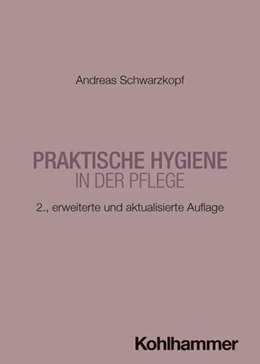 Andreas Schwarzkopf

PRAKTISCHE HYGIENE
IN DER PFLEGE

2., erweiterte und aktualisierte Auflage

Kohlhammer